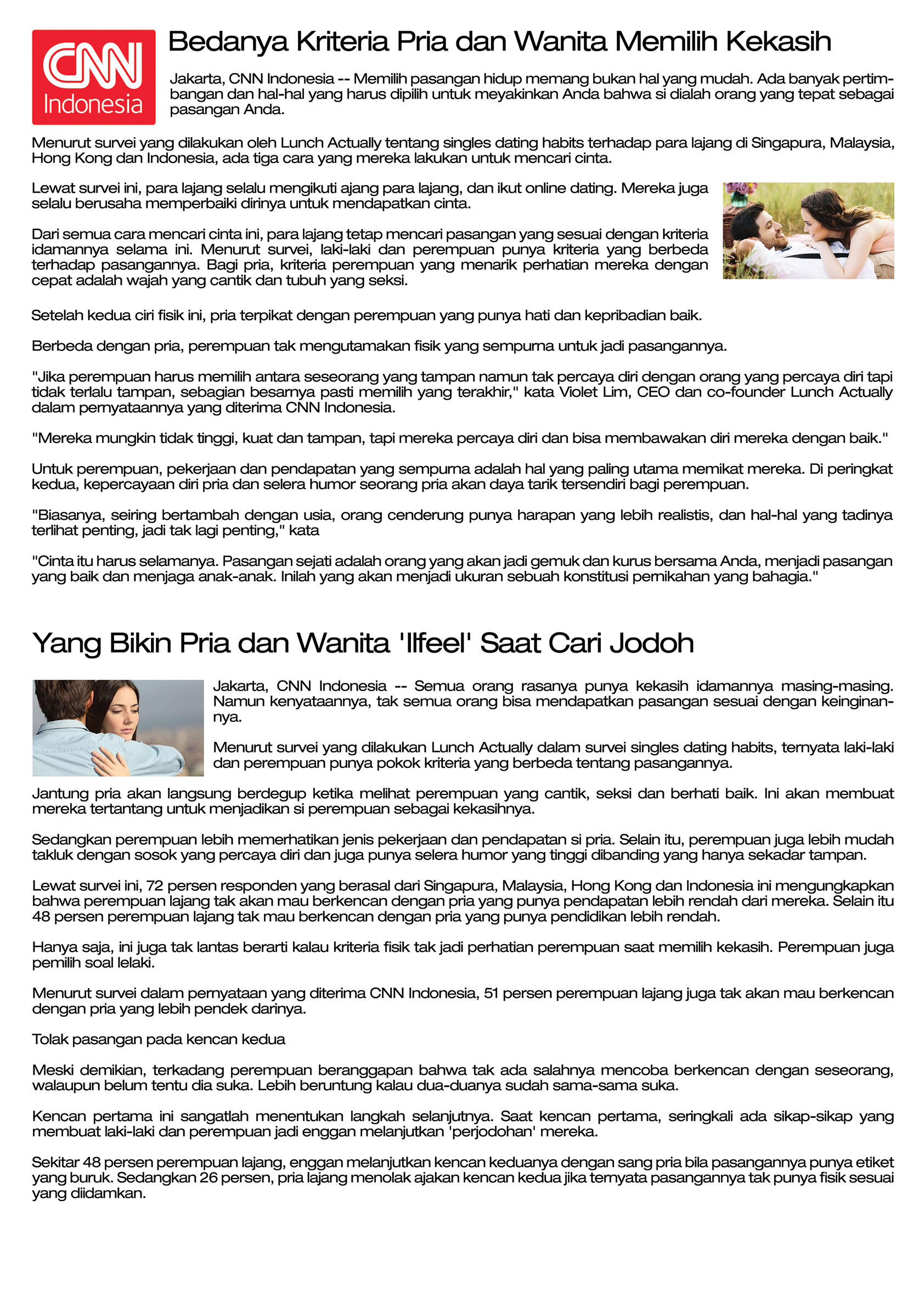 CNN Indonesia

Bedanya Kriteria Pria dan Wanita Memilih Kekasih

Jakarta, CNN Indonesia -- Memilih pasangan hidup memang bukan hal yang mudah. Ada banyak pertimbangan dan hal-hal yang harus dipilih untuk meyakinkan Anda bahwa si dialah orang yang tepat sebagai pasangan Anda.

Menurut survei yang dilakukan oleh Lunch Actually tentang singles dating habits terhadap para lajang di Singapura, Malaysia, Hong Kong dan Indonesia, ada tiga cara yang mereka lakukan untuk mencari cinta.

Lewat survei ini, para lajang selalu mengikuti ajang para lajang, dan ikut online dating. Mereka juga selalu berusaha memperbaiki dirinya untuk mendapatkan cinta.

Dari semua cara mencari cinta ini, para lajang tetap mencari pasangan yang sesuai dengan kriteria idamannya selama ini. Menurut survei, laki-laki dan perempuan punya kriteria yang berbeda terhadap pasangannya. Bagi pria, kriteria perempuan yang menarik perhatian mereka dengan cepat adalah wajah yang cantik dan tubuh yang seksi.

Setelah kedua ciri fisik ini, pria terpikat dengan perempuan yang punya hati dan kepribadian baik.

Berbeda dengan pria, perempuan tak mengutamakan fisik yang sempurna untuk jadi pasangannya.

"Jika perempuan harus memilih antara seseorang yang tampan namun tak percaya diri dengan orang yang percaya diri tapi tidak terlalu tampan, sebagian besarnya pasti memilih yang terakhir," kata Violet Lim, CEO dan co-founder Lunch Actually dalam pernyataannya yang diterima CNN Indonesia.

"Mereka mungkin tidak tinggi, kuat dan tampan, tapi mereka percaya diri dan bisa membawakan diri mereka dengan baik."

Untuk perempuan, pekerjaan dan pendapatan yang sempurna adalah hal yang paling utama memikat mereka. Di peringkat kedua, kepercayaan diri pria dan selera humor seorang pria akan daya tarik tersendiri bagi perempuan.

"Biasanya, seiring bertambah dengan usia, orang cenderung punya harapan yang lebih realistis, dan hal-hal yang tadinya terlihat penting, jadi tak lagi penting," kata

"Cinta itu harus selamanya. Pasangan sejati adalah orang yang akan jadi gemuk dan kurus bersama Anda, menjadi pasangan yang baik dan menjaga anak-anak. Inilah yang akan menjadi ukuran sebuah konstitusi pernikahan yang bahagia."

Yang Bikin Pria dan Wanita 'Ilfeel' Saat Cari Jodoh

Jakarta, CNN Indonesia -- Semua orang rasanya punya kekasih idamannya masing-masing. Namun kenyataannya, tak semua orang bisa mendapatkan pasangan sesuai dengan keinginannya.

Menurut survei yang dilakukan Lunch Actually dalam survei singles dating habits, ternyata laki-laki dan perempuan punya pokok kriteria yang berbeda tentang pasangannya.

Jantung pria akan langsung berdegup ketika melihat perempuan yang cantik, seksi dan berhati baik. Ini akan membuat mereka tertantang untuk menjadikan si perempuan sebagai kekasihnya.

Sedangkan perempuan lebih memerhatikan jenis pekerjaan dan pendapatan si pria. Selain itu, perempuan juga lebih mudah takluk dengan sosok yang percaya diri dan juga punya selera humor yang tinggi dibanding yang hanya sekadar tampan.

Lewat survei ini, 72 persen responden yang berasal dari Singapura, Malaysia, Hong Kong dan Indonesia ini mengungkapkan bahwa perempuan lajang tak akan mau berkencan dengan pria yang punya pendapatan lebih rendah dari mereka. Selain itu 48 persen perempuan lajang tak mau berkencan dengan pria yang punya pendidikan lebih rendah.

Hanya saja, ini juga tak lantas berarti kalau kriteria fisik tak jadi perhatian perempuan saat memilih kekasih. Perempuan juga pemilih soal lelaki.

Menurut survei dalam pernyataan yang diterima CNN Indonesia, 51 persen perempuan lajang juga tak akan mau berkencan dengan pria yang lebih pendek darinya.

Tolak pasangan pada kencan kedua

Meski demikian, terkadang perempuan beranggapan bahwa tak ada salahnya mencoba berkencan dengan seseorang, walaupun belum tentu dia suka. Lebih beruntung kalau dua-duanya sudah sama-sama suka.

Kencan pertama ini sangatlah menentukan langkah selanjutnya. Saat kencan pertama, seringkali ada sikap-sikap yang membuat laki-laki dan perempuan jadi enggan melanjutkan 'perjodohan' mereka.

Sekitar 48 persen perempuan lajang, enggan melanjutkan kencan keduanya dengan sang pria bila pasangannya punya etiket yang buruk. Sedangkan 26 persen, pria lajang menolak ajakan kencan kedua jika ternyata pasangannya tak punya fisik sesuai yang diidamkan.